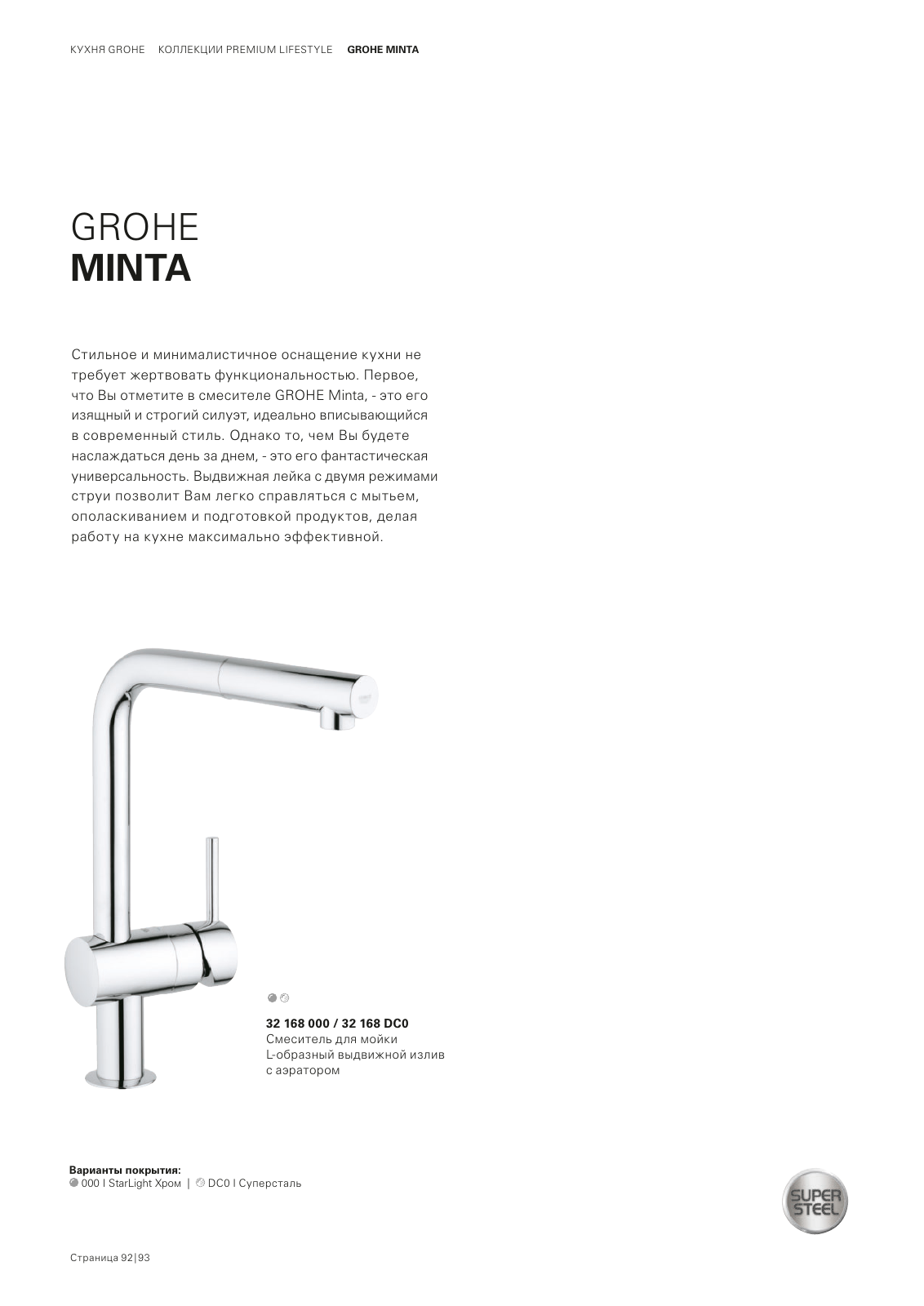 КУХНЯ GROHE   КОЛЛЕКЦИИ PREMIUM LIFESTYLE   GROHE MINTA

GROHE
MINTA

Стильное и минималистичное оснащение кухни не требует жертвовать функциональностью. Первое, что Вы отметите в смесителе GROHE Minta, - это его изящный и строгий силуэт, идеально вписывающийся в современный стиль. Однако то, чем Вы будете наслаждаться день за днем, - это его фантастическая универсальность. Выдвижная лейка с двумя режимами струи позволит Вам легко справляться с мытьем, ополаскиванием и подготовкой продуктов, делая работу на кухне максимально эффективной.

32 168 000 / 32 168 DC0
Смеситель для мойки
L-образный выдвижной излив
с аэратором

Варианты покрытия:
000 I StarLight Хром | DC0 I Суперсталь

SUPER STEEL

Страница 92|93